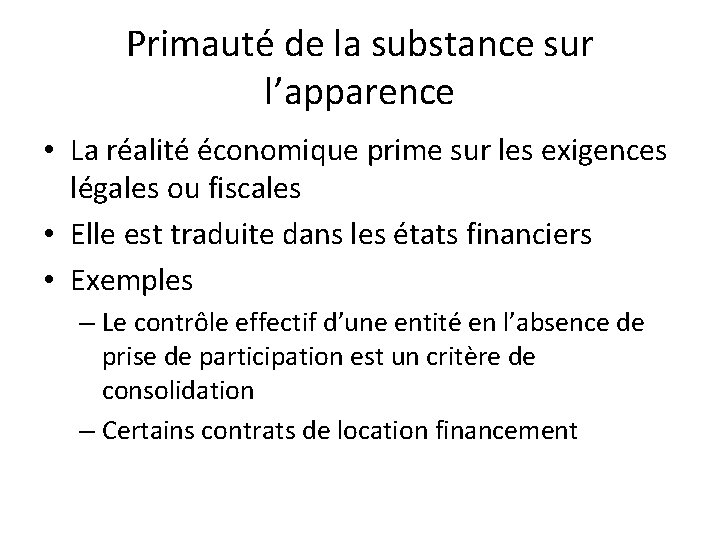 Primauté de la substance sur l'apparence

• La réalité économique prime sur les exigences légales ou fiscales
• Elle est traduite dans les états financiers
• Exemples
– Le contrôle effectif d'une entité en l'absence de prise de participation est un critère de consolidation
– Certains contrats de location financement